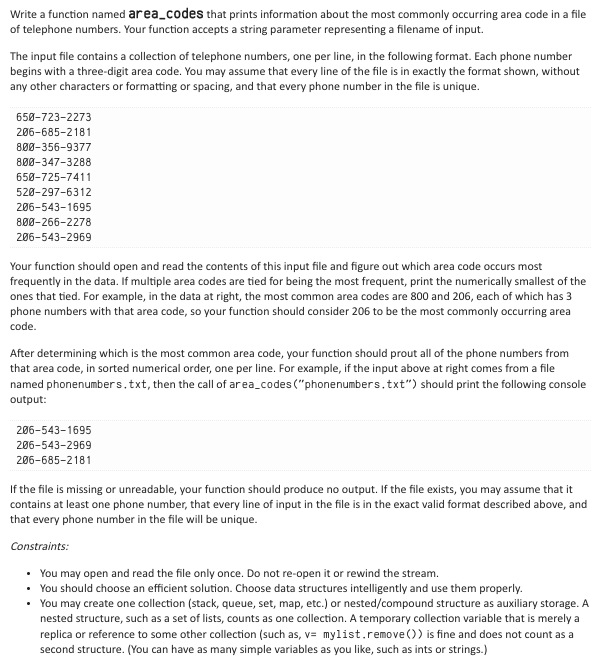 Write a function named area_codes that prints information about the most commonly occurring area code in a file of telephone numbers. Your function accepts a string parameter representing a filename of input.

The input file contains a collection of telephone numbers, one per line, in the following format. Each phone number begins with a three-digit area code. You may assume that every line of the file is in exactly the format shown, without any other characters or formatting or spacing, and that every phone number in the file is unique.

650-723-2273
206-685-2181
800-356-9377
800-347-3288
650-725-7411
520-297-6312
206-543-1695
800-266-2278
206-543-2969

Your function should open and read the contents of this input file and figure out which area code occurs most frequently in the data. If multiple area codes are tied for being the most frequent, print the numerically smallest of the ones that tied. For example, in the data at right, the most common area codes are 800 and 206, each of which has 3 phone numbers with that area code, so your function should consider 206 to be the most commonly occurring area code.

After determining which is the most common area code, your function should prout all of the phone numbers from that area code, in sorted numerical order, one per line. For example, if the input above at right comes from a file named phonenumbers.txt, then the call of area_codes("phonenumbers.txt") should print the following console output:

206-543-1695
206-543-2969
206-685-2181

If the file is missing or unreadable, your function should produce no output. If the file exists, you may assume that it contains at least one phone number, that every line of input in the file is in the exact valid format described above, and that every phone number in the file will be unique.

Constraints:

• You may open and read the file only once. Do not re-open it or rewind the stream.
• You should choose an efficient solution. Choose data structures intelligently and use them properly.
• You may create one collection (stack, queue, set, map, etc.) or nested/compound structure as auxiliary storage. A nested structure, such as a set of lists, counts as one collection. A temporary collection variable that is merely a replica or reference to some other collection (such as, v= mylist.remove()) is fine and does not count as a second structure. (You can have as many simple variables as you like, such as ints or strings.)